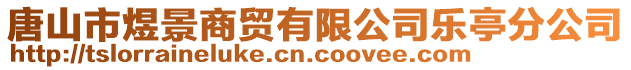 唐山市煜景商贸有限公司乐亭分公司
http://tslorraineluke.cn.coovee.com